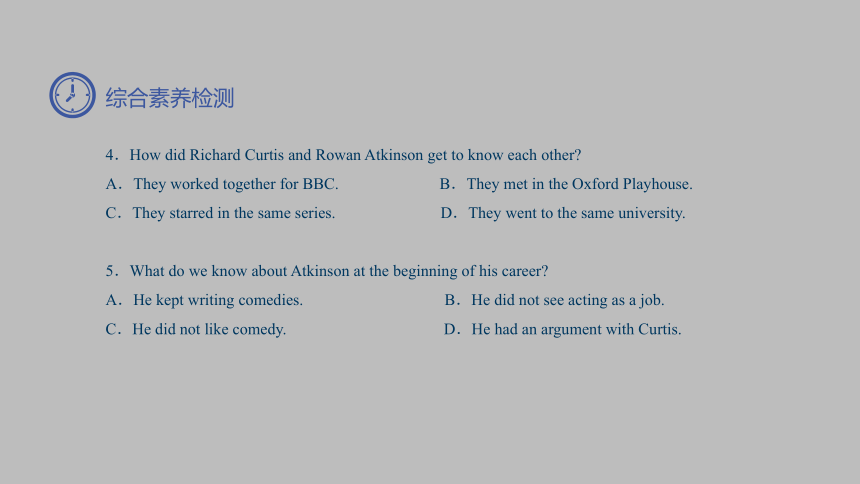 综合素养检测

4．How did Richard Curtis and Rowan Atkinson get to know each other?

A．They worked together for BBC.

B．They met in the Oxford Playhouse.

C．They starred in the same series.

D．They went to the same university.

5．What do we know about Atkinson at the beginning of his career?

A．He kept writing comedies.

B．He did not see acting as a job.

C．He did not like comedy.

D．He had an argument with Curtis.